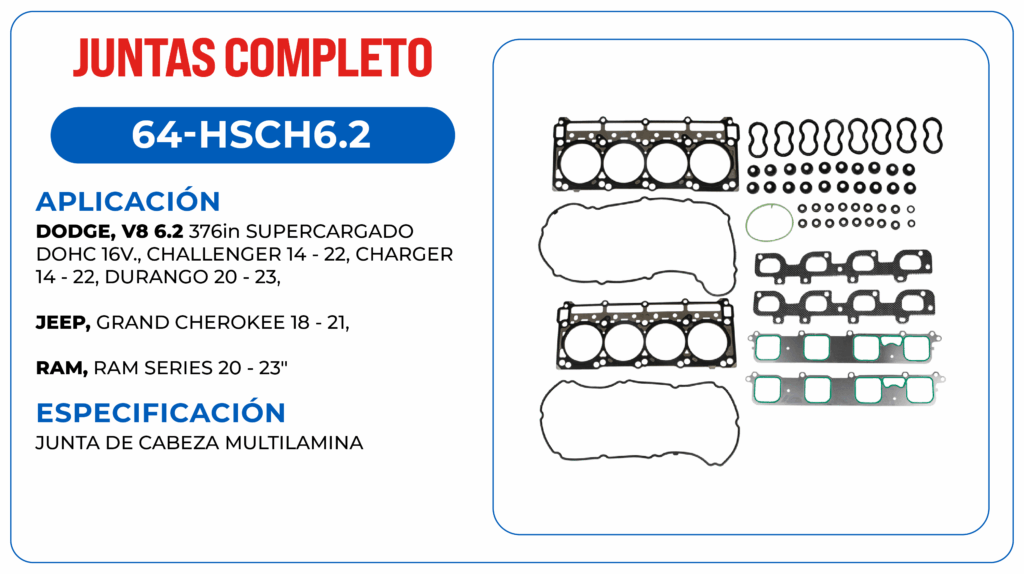 JUNTAS COMPLETO

64-HSCH6.2

APLICACIÓN

DODGE, V8 6.2 376in SUPERCARGADO DOHC 16V., CHALLENGER 14 - 22, CHARGER 14 - 22, DURANGO 20 - 23,

JEEP, GRAND CHEROKEE 18 - 21,

RAM, RAM SERIES 20 - 23"

ESPECIFICACIÓN

JUNTA DE CABEZA MULTILAMINA